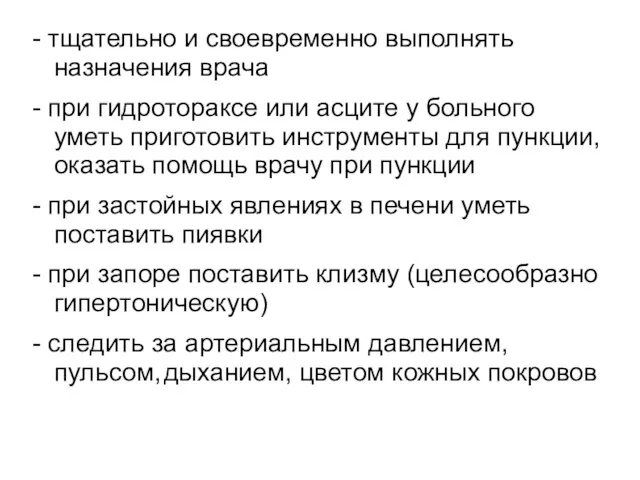 - тщательно и своевременно выполнять назначения врача

- при гидротораксе или асците у больного уметь приготовить инструменты для пункции, оказать помощь врачу при пункции

- при застойных явлениях в печени уметь поставить пиявки

- при запоре поставить клизму (целесообразно гипертоническую)

- следить за артериальным давлением, пульсом,дыханием, цветом кожных покровов